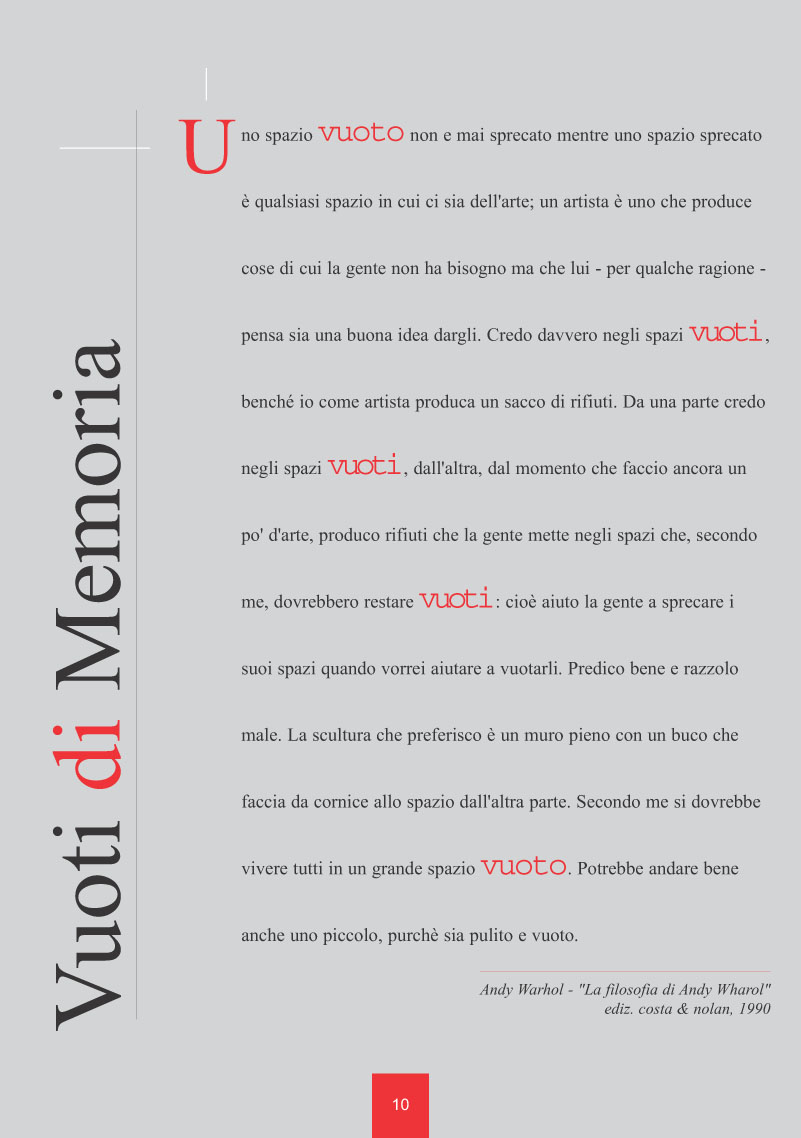 Vuoti di Memoria

Uno spazio vuoto non e mai sprecato mentre uno spazio sprecato è qualsiasi spazio in cui ci sia dell'arte; un artista è uno che produce cose di cui la gente non ha bisogno ma che lui - per qualche ragione - pensa sia una buona idea dargli. Credo davvero negli spazi vuoti, benché io come artista produca un sacco di rifiuti. Da una parte credo negli spazi vuoti, dall'altra, dal momento che faccio ancora un po' d'arte, produco rifiuti che la gente mette negli spazi che, secondo me, dovrebbero restare vuoti: cioè aiuto la gente a sprecare i suoi spazi quando vorrei aiutare a vuotarli. Predico bene e razzolo male. La scultura che preferisco è un muro pieno con un buco che faccia da cornice allo spazio dall'altra parte. Secondo me si dovrebbe vivere tutti in un grande spazio vuoto. Potrebbe andare bene anche uno piccolo, purchè sia pulito e vuoto.

Andy Warhol - "La filosofia di Andy Wharol"
ediz. costa & nolan, 1990

10